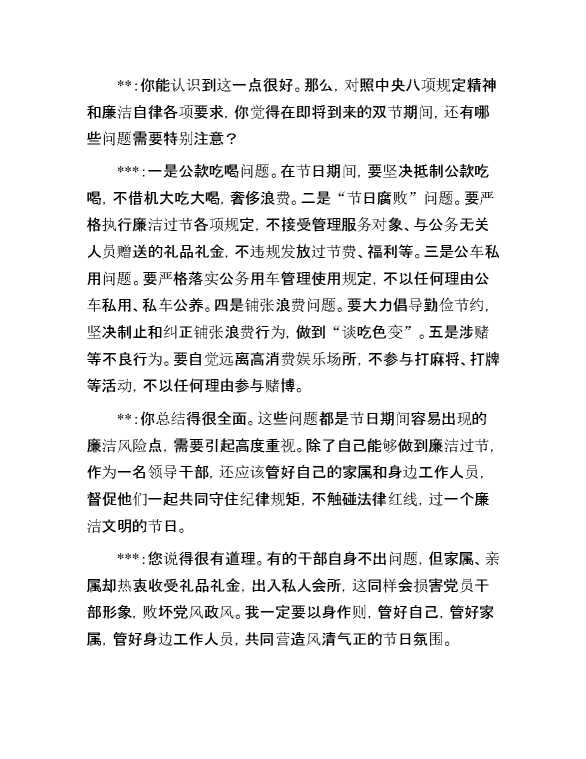 **:你能认识到这一点很好。那么，对照中央八项规定精神和廉洁自律各项要求，你觉得在即将到来的双节期间，还有哪些问题需要特别注意？

***:一是公款吃喝问题。在节日期间，要坚决抵制公款吃喝，不借机大吃大喝，奢侈浪费。二是“节日腐败”问题。要严格执行廉洁过节各项规定，不接受管理服务对象、与公务无关人员赠送的礼品礼金，不违规发放过节费、福利等。三是公车私用问题。要严格落实公务用车管理使用规定，不以任何理由公车私用、私车公养。四是铺张浪费问题。要大力倡导勤俭节约，坚决制止和纠正铺张浪费行为，做到“谈吃色变”。五是涉赌等不良行为。要自觉远离高消费娱乐场所，不参与打麻将、打牌等活动，不以任何理由参与赌博。

**:你总结得很全面。这些问题都是节日期间容易出现的廉洁风险点，需要引起高度重视。除了自己能够做到廉洁过节，作为一名领导干部，还应该管好自己的家属和身边工作人员，督促他们一起共同守住纪律规矩，不触碰法律红线，过一个廉洁文明的节日。

***:您说得很有道理。有的干部自身不出问题，但家属、亲属却热衷收受礼品礼金，出入私人会所，这同样会损害党员干部形象，败坏党风政风。我一定要以身作则，管好自己，管好家属，管好身边工作人员，共同营造风清气正的节日氛围。